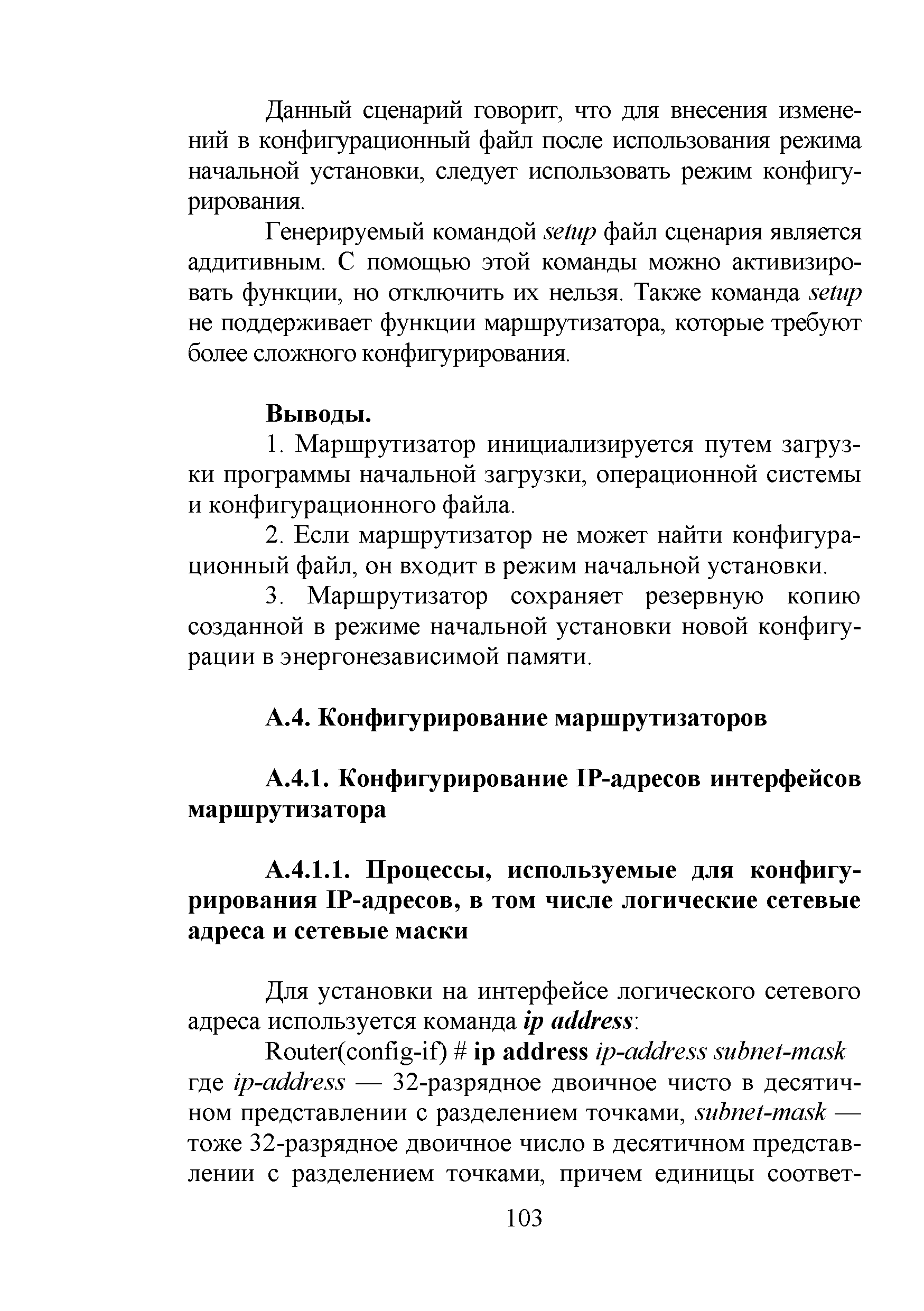 Данный сценарий говорит, что для внесения изменений в конфигурационный файл после использования режима начальной установки, следует использовать режим конфигурирования.

Генерируемый командой setup файл сценария является аддитивным. С помощью этой команды можно активизировать функции, но отключить их нельзя. Также команда setup не поддерживает функции маршрутизатора, которые требуют более сложного конфигурирования.

Выводы.

1. Маршрутизатор инициализируется путем загрузки программы начальной загрузки, операционной системы и конфигурационного файла.

2. Если маршрутизатор не может найти конфигурационный файл, он входит в режим начальной установки.

3. Маршрутизатор сохраняет резервную копию созданной в режиме начальной установки новой конфигурации в энергонезависимой памяти.

А.4. Конфигурирование маршрутизаторов

А.4.1. Конфигурирование IP-адресов интерфейсов маршрутизатора

А.4.1.1. Процессы, используемые для конфигурирования IP-адресов, в том числе логические сетевые адреса и сетевые маски

Для установки на интерфейсе логического сетевого адреса используется команда ip address:

Router(config-if) # ip address ip-address subnet-mask где ip-address — 32-разрядное двоичное чисто в десятичном представлении с разделением точками, subnet-mask — тоже 32-разрядное двоичное число в десятичном представлении с разделением точками, причем единицы соответ-

103